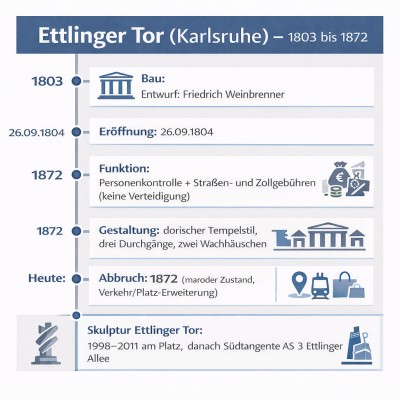 Ettlinger Tor (Karlsruhe) – 1803 bis 1872

1803

Bau:
Entwurf: Friedrich Weinbrenner

26.09.1804

Eröffnung: 26.09.1804

1872

Funktion:
Personenkontrolle + Straßen- und Zollgebühren (keine Verteidigung)

1872

Gestaltung: dorischer Tempelstil, drei Durchgänge, zwei Wachhäuschen

Heute:

Abbruch: 1872 (maroder Zustand, Verkehr/Platz-Erweiterung)

Skulptur Ettlinger Tor:
1998–2011 am Platz, danach Südtangente AS 3 Ettlinger Allee